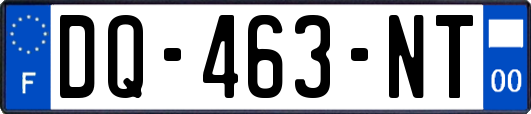 F
DQ-463-NT
00